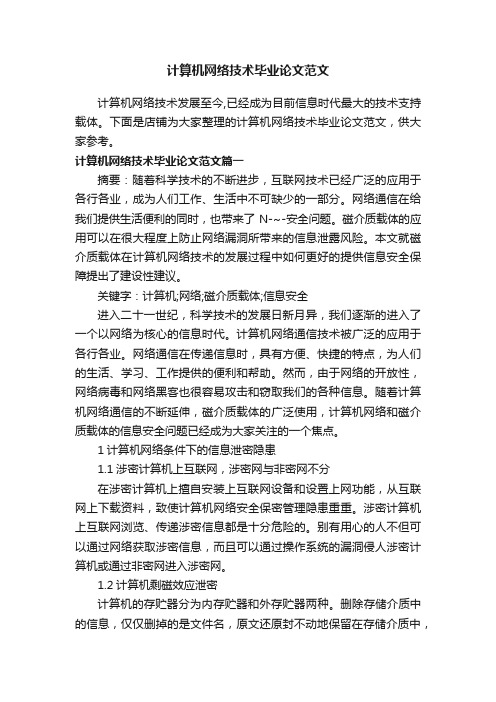 计算机网络技术毕业论文范文

计算机网络技术发展至今,已经成为目前信息时代最大的技术支持载体。下面是店铺为大家整理的计算机网络技术毕业论文范文，供大家参考。

计算机网络技术毕业论文范文篇一

摘要：随着科学技术的不断进步，互联网技术已经广泛的应用于各行各业，成为人们工作、生活中不可缺少的一部分。网络通信在给我们提供生活便利的同时，也带来了 N-~-安全问题。磁介质载体的应用可以在很大程度上防止网络漏洞所带来的信息泄露风险。本文就磁介质载体在计算机网络技术的发展过程中如何更好的提供信息安全保障提出了建设性建议。

关键字：计算机;网络;磁介质载体;信息安全

进入二十一世纪，科学技术的发展日新月异，我们逐渐的进入了一个以网络为核心的信息时代。计算机网络通信技术被广泛的应用于各行各业。网络通信在传递信息时，具有方便、快捷的特点，为人们的生活、学习、工作提供的便利和帮助。然而，由于网络的开放性，网络病毒和网络黑客也很容易攻击和窃取我们的各种信息。随着计算机网络通信的不断延伸，磁介质载体的广泛使用，计算机网络和磁介质载体的信息安全问题已经成为大家关注的一个焦点。

1 计算机网络条件下的信息泄密隐患

1.1 涉密计算机上互联网，涉密网与非密网不分

在涉密计算机上擅自安装上互联网设备和设置上网功能，从互联网上下载资料，致使计算机网络安全保密管理隐患重重。涉密计算机上互联网浏览、传递涉密信息都是十分危险的。别有用心的人不但可以通过网络获取涉密信息，而且可以通过操作系统的漏洞侵人涉密计算机或通过非密网进入涉密网。

1.2 计算机剩磁效应泄密

计算机的存贮器分为内存贮器和外存贮器两种。删除存储介质中的信息，仅仅删掉的是文件名，原文还原封不动地保留在存储介质中，